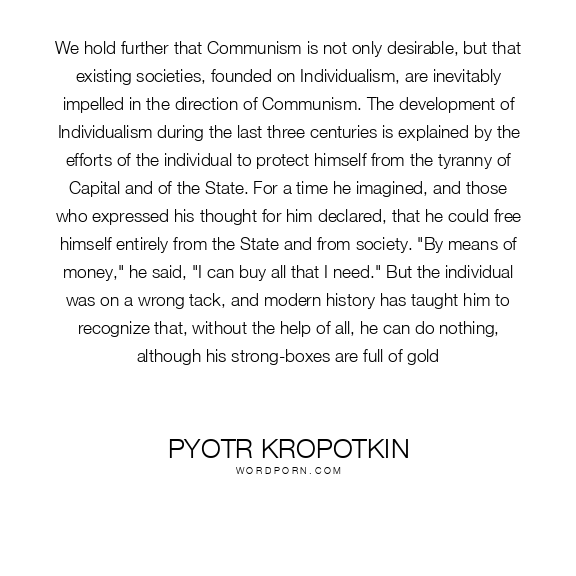 We hold further that Communism is not only desirable, but that existing societies, founded on Individualism, are inevitably impelled in the direction of Communism. The development of Individualism during the last three centuries is explained by the efforts of the individual to protect himself from the tyranny of Capital and of the State. For a time he imagined, and those who expressed his thought for him declared, that he could free himself entirely from the State and from society. "By means of money," he said, "I can buy all that I need." But the individual was on a wrong tack, and modern history has taught him to recognize that, without the help of all, he can do nothing, although his strong-boxes are full of gold

PYOTR KROPOTKIN
WORDPORN.COM